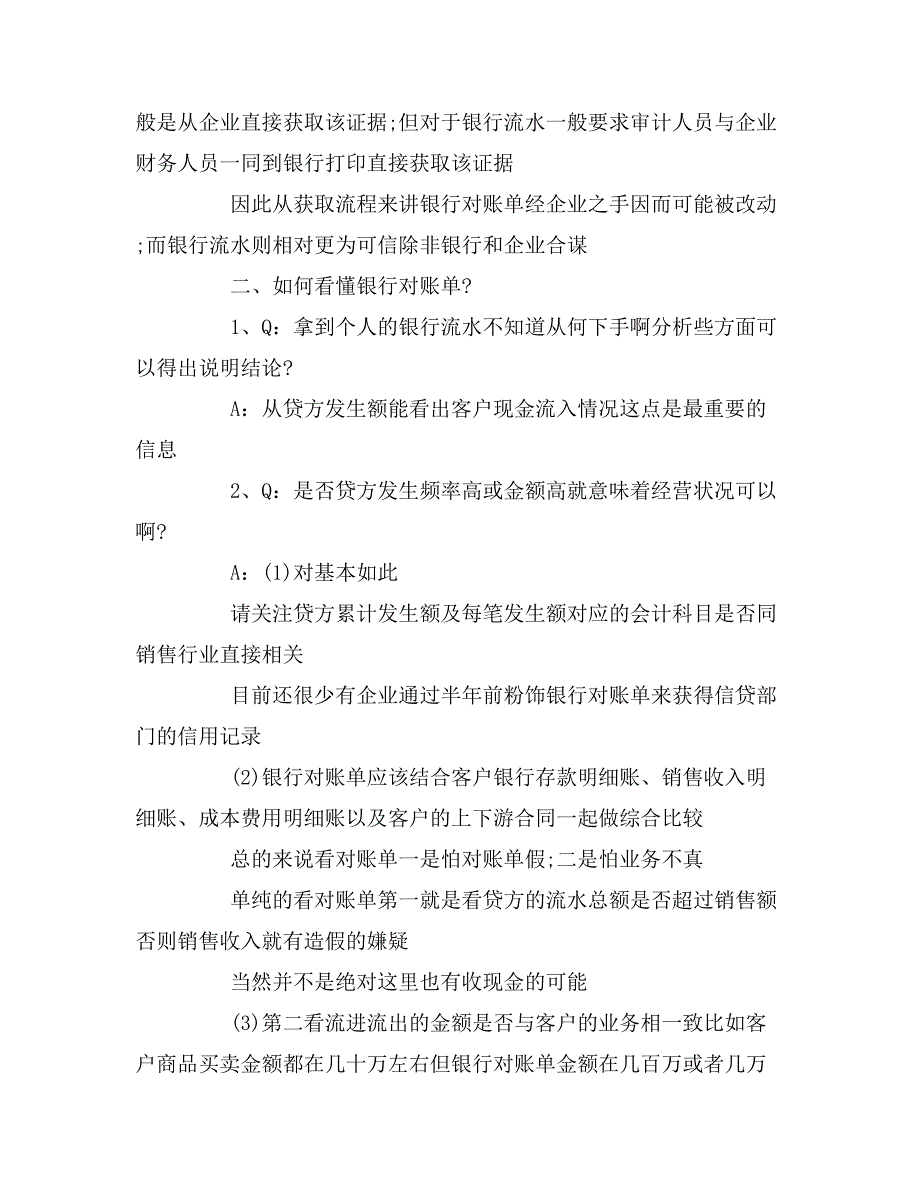 般是从企业直接获取该证据;但对于银行流水一般要求审计人员与企业财务人员一同到银行打印直接获取该证据

因此从获取流程来讲银行对账单经企业之手因而可能被改动;而银行流水则相对更为可信除非银行和企业合谋

二、如何看懂银行对账单?

1、Q：拿到个人的银行流水不知道从何下手啊分析些方面可以得出说明结论?

A：从贷方发生额能看出客户现金流入情况这点是最重要的信息

2、Q：是否贷方发生频率高或金额高就意味着经营状况可以啊?

A：(1)对基本如此

请关注贷方累计发生额及每笔发生额对应的会计科目是否同销售行业直接相关

目前还很少有企业通过半年前粉饰银行对账单来获得信贷部门的信用记录

(2)银行对账单应该结合客户银行存款明细账、销售收入明细账、成本费用明细账以及客户的上下游合同一起做综合比较

总的来说看对账单一是怕对账单假;二是怕业务不真

单纯的看对账单第一就是看贷方的流水总额是否超过销售额否则销售收入就有造假的嫌疑

当然并不是绝对这里也有收现金的可能

(3)第二看流进流出的金额是否与客户的业务相一致比如客户商品买卖金额都在几十万左右但银行对账单金额在几百万或者几万